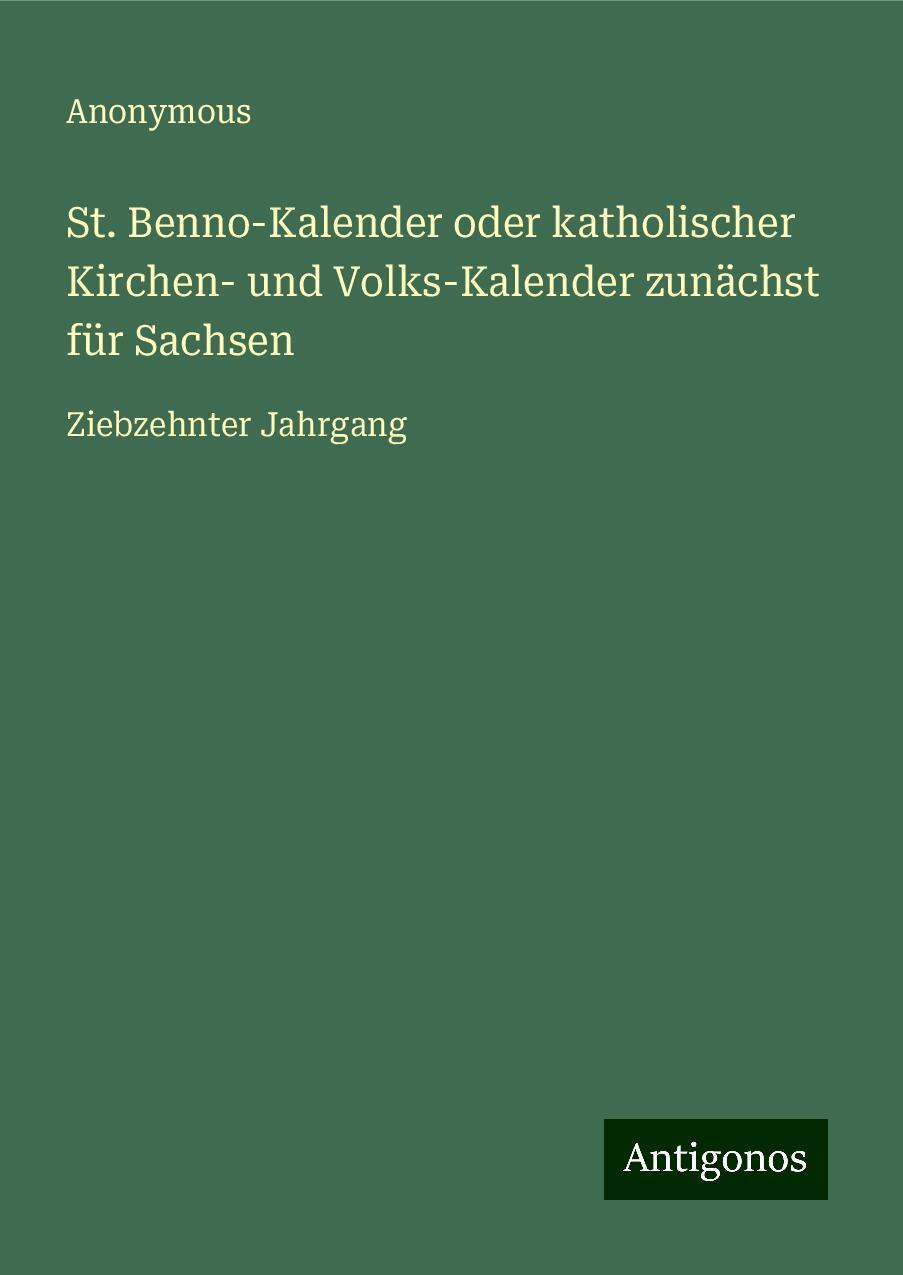 Anonymous

St. Benno-Kalender oder katholischer Kirchen- und Volks-Kalender zunächst für Sachsen

Ziebzehnter Jahrgang

Antigonos